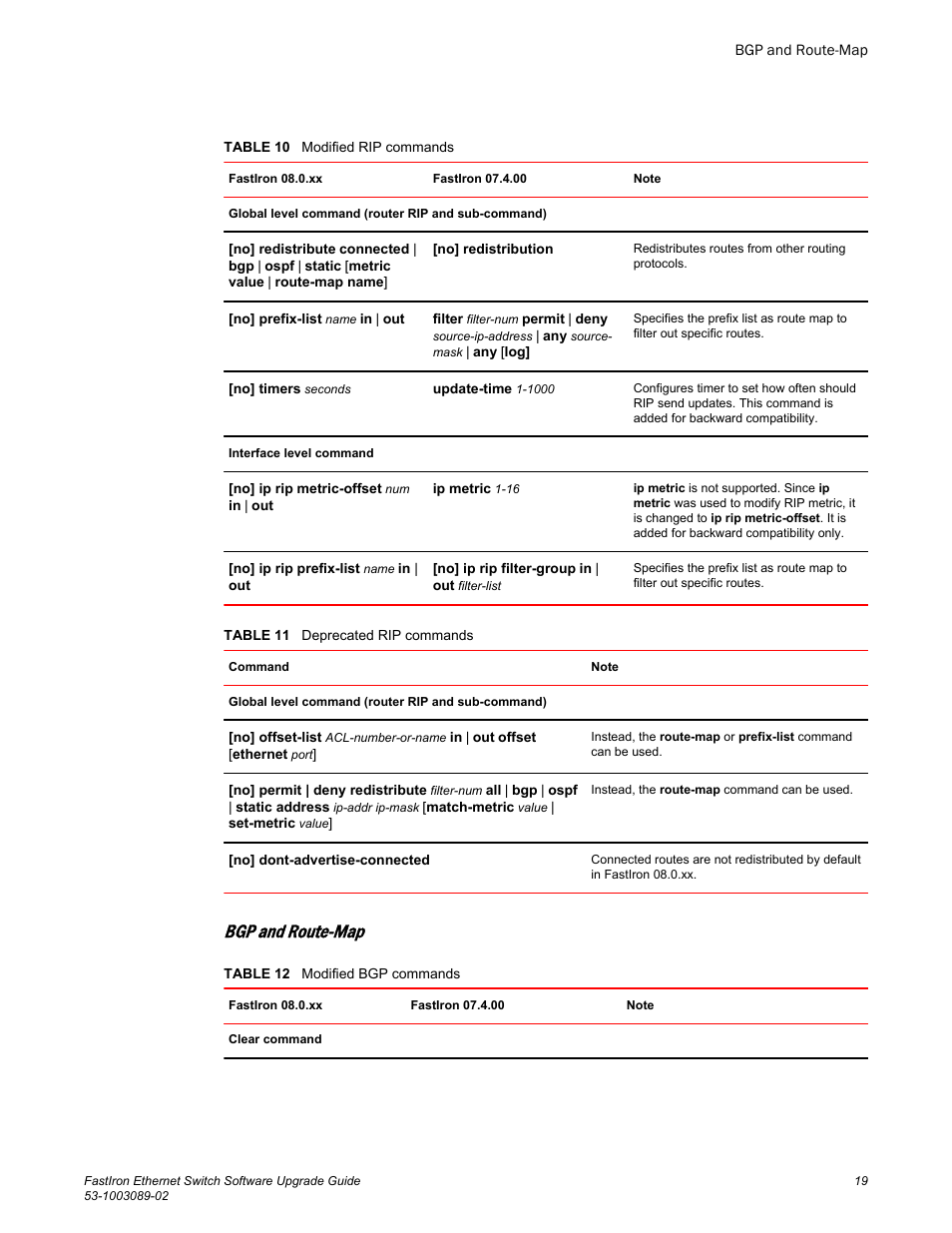 BGP and Route-Map

TABLE 10 Modified RIP commands

| FastIron 08.0.xx | FastIron 07.4.00 | Note |
|---|---|---|
| Global level command (router RIP and sub-command) | | |
| [no] redistribute connected \| bgp \| ospf \| static [metric value \| route-map name] | [no] redistribution | Redistributes routes from other routing protocols. |
| [no] prefix-list name in \| out | filter filter-num permit \| deny source-ip-address \| any source-mask \| any [log] | Specifies the prefix list as route map to filter out specific routes. |
| [no] timers seconds | update-time 1-1000 | Configures timer to set how often should RIP send updates. This command is added for backward compatibility. |
| Interface level command | | |
| [no] ip rip metric-offset num in \| out | ip metric 1-16 | ip metric is not supported. Since ip metric was used to modify RIP metric, it is changed to ip rip metric-offset. It is added for backward compatibility only. |
| [no] ip rip prefix-list name in \| out | [no] ip rip filter-group in \| out filter-list | Specifies the prefix list as route map to filter out specific routes. |

TABLE 11 Deprecated RIP commands

| Command | Note |
|---|---|
| Global level command (router RIP and sub-command) | |
| [no] offset-list ACL-number-or-name in \| out offset [ethernet port] | Instead, the route-map or prefix-list command can be used. |
| [no] permit \| deny redistribute filter-num all \| bgp \| ospf \| static address ip-addr ip-mask [match-metric value \| set-metric value] | Instead, the route-map command can be used. |
| [no] dont-advertise-connected | Connected routes are not redistributed by default in FastIron 08.0.xx. |

BGP and Route-Map

TABLE 12 Modified BGP commands

| FastIron 08.0.xx | FastIron 07.4.00 | Note |
|---|---|---|
| Clear command | | |

FastIron Ethernet Switch Software Upgrade Guide
53-1003089-02

19